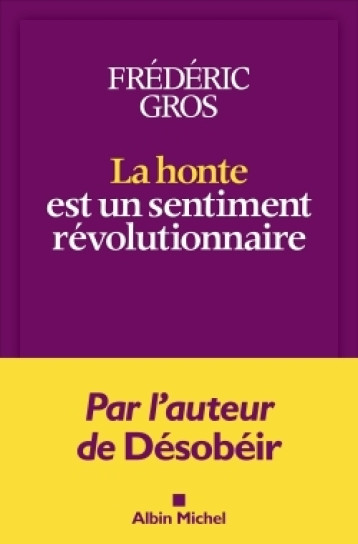 FRÉDÉRIC
GROS

La honte
est un sentiment
révolutionnaire

Par l'auteur
de Désobéir

Albin Michel